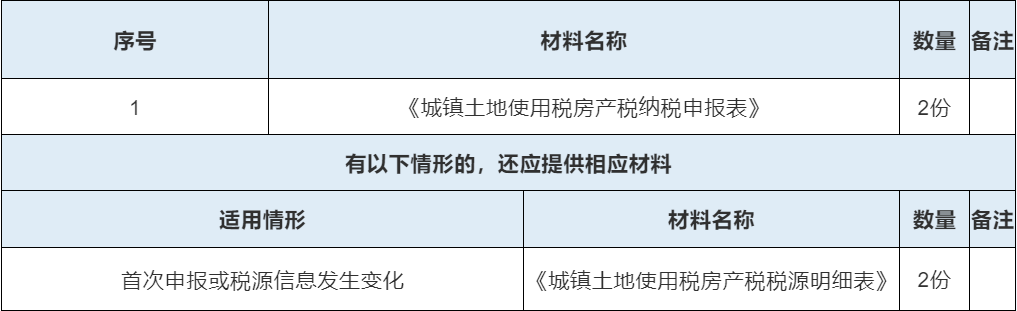 | 序号 | 材料名称 | 数量 | 备注 |
|---|---|---|---|
| 1 | 《城镇土地使用税房产税纳税申报表》 | 2份 | |

有以下情形的，还应提供相应材料

| 适用情形 | 材料名称 | 数量 | 备注 |
|---|---|---|---|
| 首次申报或税源信息发生变化 | 《城镇土地使用税房产税税源明细表》 | 2份 | |